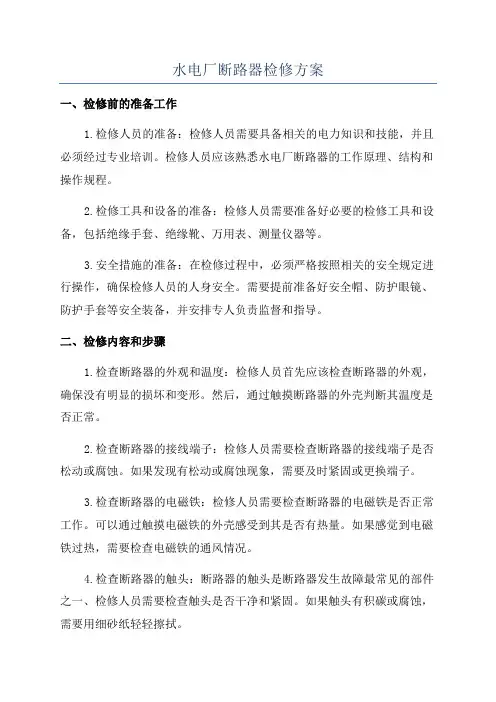 水电厂断路器检修方案

一、检修前的准备工作

1.检修人员的准备：检修人员需要具备相关的电力知识和技能，并且必须经过专业培训。检修人员应该熟悉水电厂断路器的工作原理、结构和操作规程。

2.检修工具和设备的准备：检修人员需要准备好必要的检修工具和设备，包括绝缘手套、绝缘靴、万用表、测量仪器等。

3.安全措施的准备：在检修过程中，必须严格按照相关的安全规定进行操作，确保检修人员的人身安全。需要提前准备好安全帽、防护眼镜、防护手套等安全装备，并安排专人负责监督和指导。

二、检修内容和步骤

1.检查断路器的外观和温度：检修人员首先应该检查断路器的外观，确保没有明显的损坏和变形。然后，通过触摸断路器的外壳判断其温度是否正常。

2.检查断路器的接线端子：检修人员需要检查断路器的接线端子是否松动或腐蚀。如果发现有松动或腐蚀现象，需要及时紧固或更换端子。

3.检查断路器的电磁铁：检修人员需要检查断路器的电磁铁是否正常工作。可以通过触摸电磁铁的外壳感受到其是否有热量。如果感觉到电磁铁过热，需要检查电磁铁的通风情况。

4.检查断路器的触头：断路器的触头是断路器发生故障最常见的部件之一、检修人员需要检查触头是否干净和紧固。如果触头有积碳或腐蚀，需要用细砂纸轻轻擦拭。